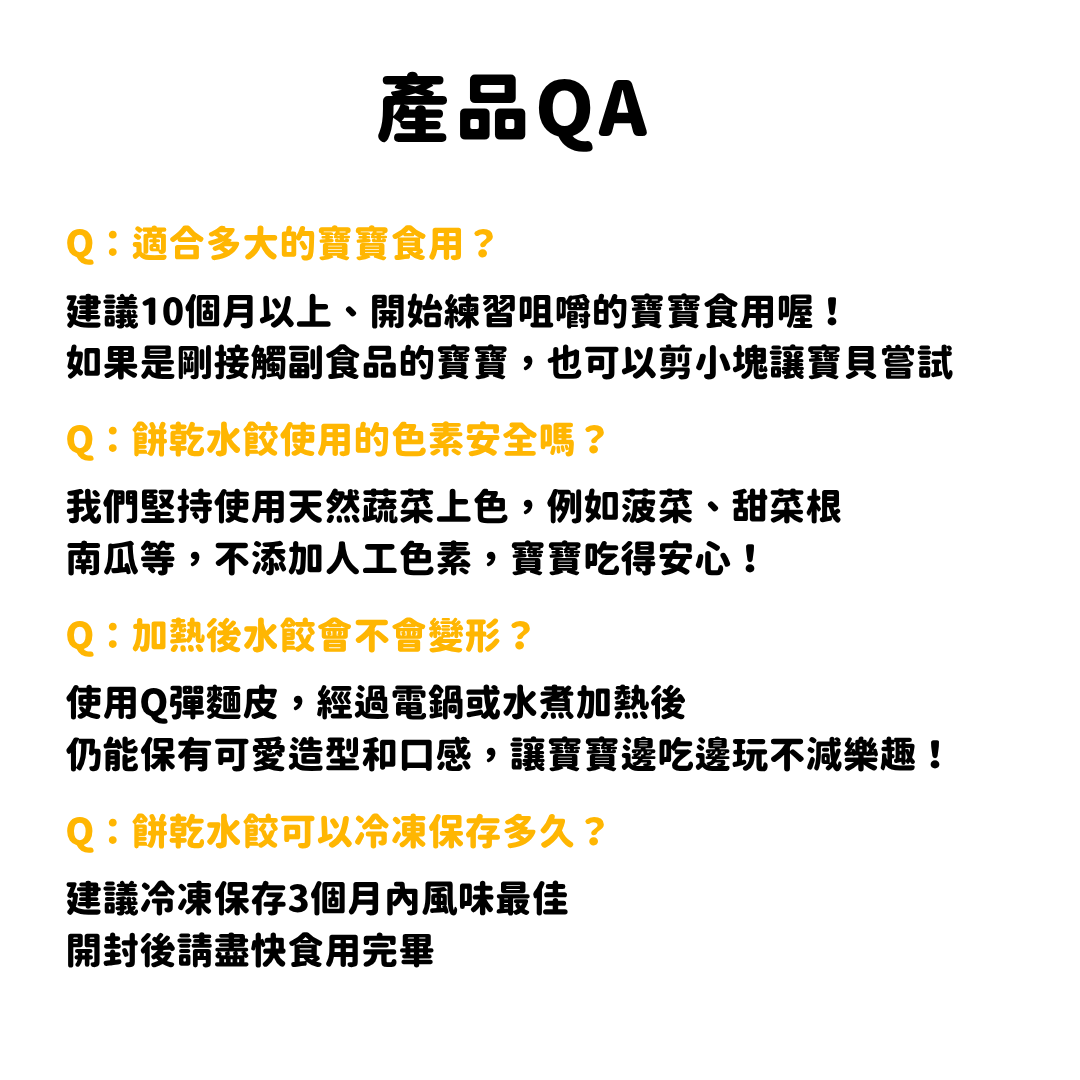 產品QA

Q：適合多大的寶寶食用？

建議10個月以上、開始練習咀嚼的寶寶食用喔！
如果是剛接觸副食品的寶寶，也可以剪小塊讓寶貝嘗試

Q：餅乾水餃使用的色素安全嗎？

我們堅持使用天然蔬菜上色，例如菠菜、甜菜根
南瓜等，不添加人工色素，寶寶吃得安心！

Q：加熱後水餃會不會變形？

使用Q彈麵皮，經過電鍋或水煮加熱後
仍能保有可愛造型和口感，讓寶寶邊吃邊玩不減樂趣！

Q：餅乾水餃可以冷凍保存多久？

建議冷凍保存3個月內風味最佳
開封後請盡快食用完畢